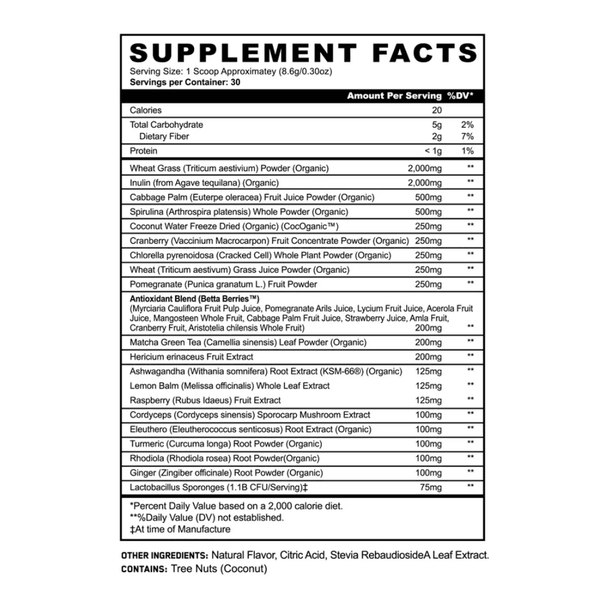 SUPPLEMENT FACTS

Serving Size: 1 Scoop Approximatey (8.6g/0.30oz)
Servings per Container: 30

| | Amount Per Serving | %DV* |
|---|---|---|
| Calories | 20 | |
| Total Carbohydrate | 5g | 2% |
| Dietary Fiber | 2g | 7% |
| Protein | < 1g | 1% |
| Wheat Grass (Triticum aestivium) Powder (Organic) | 2,000mg | ** |
| Inulin (from Agave tequilana) (Organic) | 2,000mg | ** |
| Cabbage Palm (Euterpe oleracea) Fruit Juice Powder (Organic) | 500mg | ** |
| Spirulina (Arthrospira platensis) Whole Powder (Organic) | 500mg | ** |
| Coconut Water Freeze Dried (Organic) (CocOganic™) | 250mg | ** |
| Cranberry (Vaccinium Macrocarpon) Fruit Concentrate Powder (Organic) | 250mg | ** |
| Chlorella pyrenoidosa (Cracked Cell) Whole Plant Powder (Organic) | 250mg | ** |
| Wheat (Triticum aestivum) Grass Juice Powder (Organic) | 250mg | ** |
| Pomegranate (Punica granatum L.) Fruit Powder | 250mg | ** |
| Antioxidant Blend (Betta Berries™) (Myrciaria Cauliflora Fruit Pulp Juice, Pomegranate Arils Juice, Lycium Fruit Juice, Acerola Fruit Juice, Mangosteen Whole Fruit, Cabbage Palm Fruit Juice, Strawberry Juice, Amla Fruit, Cranberry Fruit, Aristotelia chilensis Whole Fruit) | 200mg | ** |
| Matcha Green Tea (Camellia sinensis) Leaf Powder (Organic) | 200mg | ** |
| Hericium erinaceus Fruit Extract | 200mg | ** |
| Ashwagandha (Withania somnifera) Root Extract (KSM-66®) (Organic) | 125mg | ** |
| Lemon Balm (Melissa officinalis) Whole Leaf Extract | 125mg | ** |
| Raspberry (Rubus Idaeus) Fruit Extract | 125mg | ** |
| Cordyceps (Cordyceps sinensis) Sporocarp Mushroom Extract | 100mg | ** |
| Eleuthero (Eleutherococcus senticosus) Root Extract (Organic) | 100mg | ** |
| Turmeric (Curcuma longa) Root Powder (Organic) | 100mg | ** |
| Rhodiola (Rhodiola rosea) Root Powder(Organic) | 100mg | ** |
| Ginger (Zingiber officinale) Root Powder (Organic) | 100mg | ** |
| Lactobacillus Sporonges (1.1B CFU/Serving)‡ | 75mg | ** |

*Percent Daily Value based on a 2,000 calorie diet.
**%Daily Value (DV) not established.
‡At time of Manufacture

OTHER INGREDIENTS: Natural Flavor, Citric Acid, Stevia RebaudiosideA Leaf Extract.
CONTAINS: Tree Nuts (Coconut)